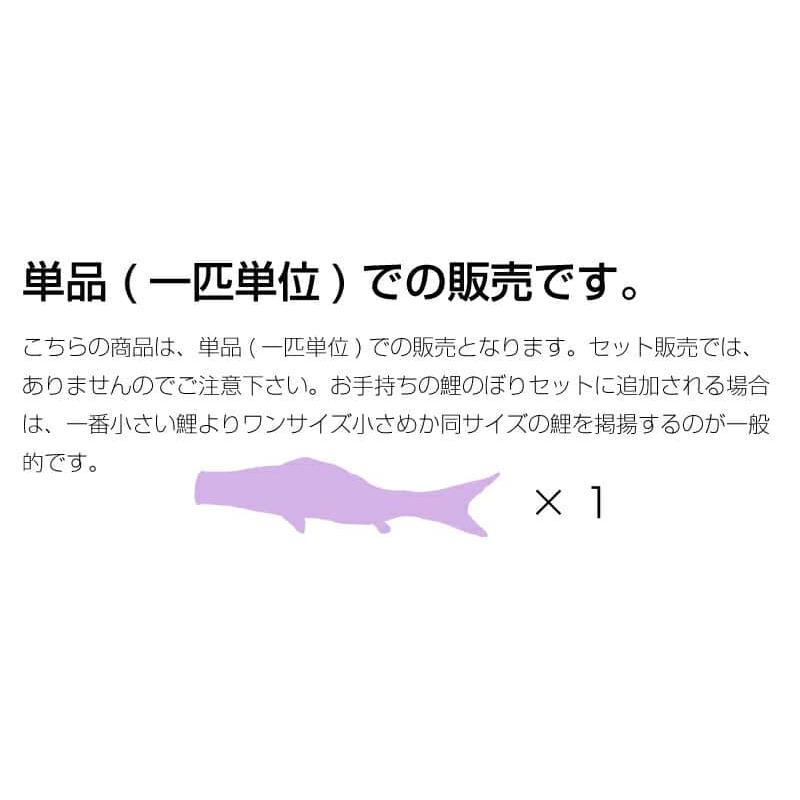 単品（一匹単位）での販売です。

こちらの商品は、単品（一匹単位）での販売となります。セット販売では、ありませんのでご注意下さい。お手持ちの鯉のぼりセットに追加される場合は、一番小さい鯉よりワンサイズ小さめか同サイズの鯉を掲揚するのが一般的です。

× 1